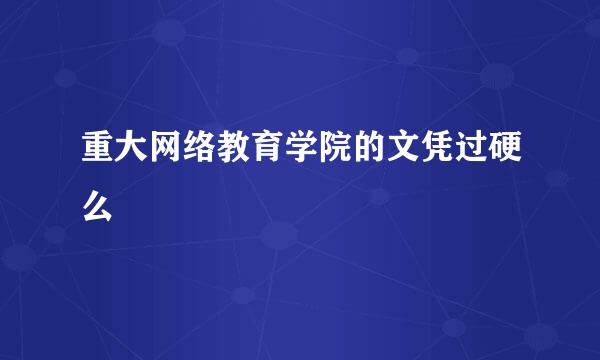 重大网络教育学院的文凭过硬么